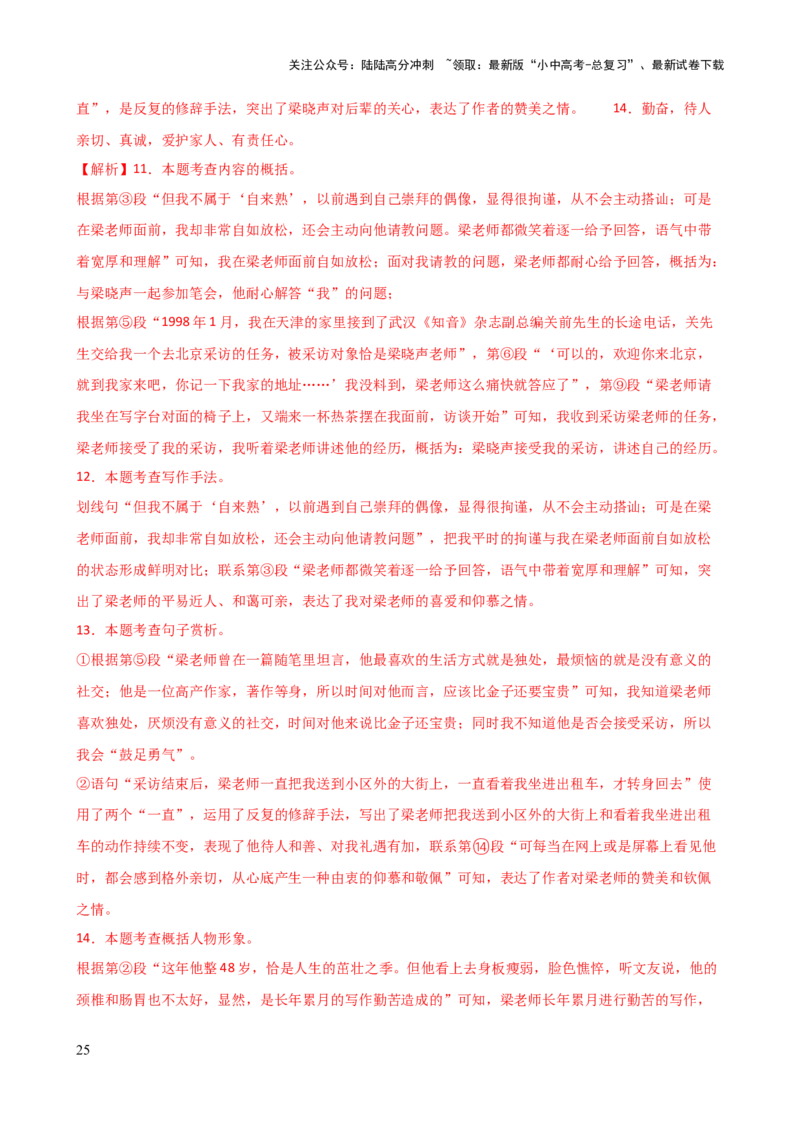 关注公众号：陆陆高分冲刺 ~领取：最新版“小中高考-总复习”、最新试卷下载

直”，是反复的修辞手法，突出了梁晓声对后辈的关心，表达了作者的赞美之情。 14．勤奋，待人亲切、真诚，爱护家人、有责任心。

【解析】11．本题考查内容的概括。

根据第③段“但我不属于‘自来熟’，以前遇到自己崇拜的偶像，显得很拘谨，从不会主动搭讪；可是在梁老师面前，我却非常自如放松，还会主动向他请教问题。梁老师都微笑着逐一给予回答，语气中带着宽厚和理解”可知，我在梁老师面前自如放松；面对我请教的问题，梁老师都耐心给予回答，概括为：与梁晓声一起参加笔会，他耐心解答“我”的问题；

根据第⑤段“1998年1月，我在天津的家里接到了武汉《知音》杂志副总编关前先生的长途电话，关先生交给我一个去北京采访的任务，被采访对象恰是梁晓声老师”，第⑥段“‘可以的，欢迎你来北京，就到我家来吧，你记一下我家的地址……’我没料到，梁老师这么痛快就答应了”，第⑨段“梁老师请我坐在写字台对面的椅子上，又端来一杯热茶摆在我面前，访谈开始”可知，我收到采访梁老师的任务，梁老师接受了我的采访，我听着梁老师讲述他的经历，概括为：梁晓声接受我的采访，讲述自己的经历。

12．本题考查写作手法。

划线句“但我不属于‘自来熟’，以前遇到自己崇拜的偶像，显得很拘谨，从不会主动搭讪；可是在梁老师面前，我却非常自如放松，还会主动向他请教问题”，把我平时的拘谨与我在梁老师面前自如放松的状态形成鲜明对比；联系第③段“梁老师都微笑着逐一给予回答，语气中带着宽厚和理解”可知，突出了梁老师的平易近人、和蔼可亲，表达了我对梁老师的喜爱和仰慕之情。

13．本题考查句子赏析。

①根据第⑤段“梁老师曾在一篇随笔里坦言，他最喜欢的生活方式就是独处，最烦恼的就是没有意义的社交；他是一位高产作家，著作等身，所以时间对他而言，应该比金子还要宝贵”可知，我知道梁老师喜欢独处，厌烦没有意义的社交，时间对他来说比金子还宝贵；同时我不知道他是否会接受采访，所以我会“鼓足勇气”。

②语句“采访结束后，梁老师一直把我送到小区外的大街上，一直看着我坐进出租车，才转身回去”使用了两个“一直”，运用了反复的修辞手法，写出了梁老师把我送到小区外的大街上和看着我坐进出租车的动作持续不变，表现了他待人和善、对我礼遇有加，联系第⑭段“可每当在网上或是屏幕上看见他时，都会感到格外亲切，从心底产生一种由衷的仰慕和敬佩”可知，表达了作者对梁老师的赞美和钦佩之情。

14．本题考查概括人物形象。

根据第②段“这年他整48岁，恰是人生的茁壮之季。但他看上去身板瘦弱，脸色憔悴，听文友说，他的颈椎和肠胃也不太好，显然，是长年累月的写作勤苦造成的”可知，梁老师长年累月进行勤苦的写作，

25